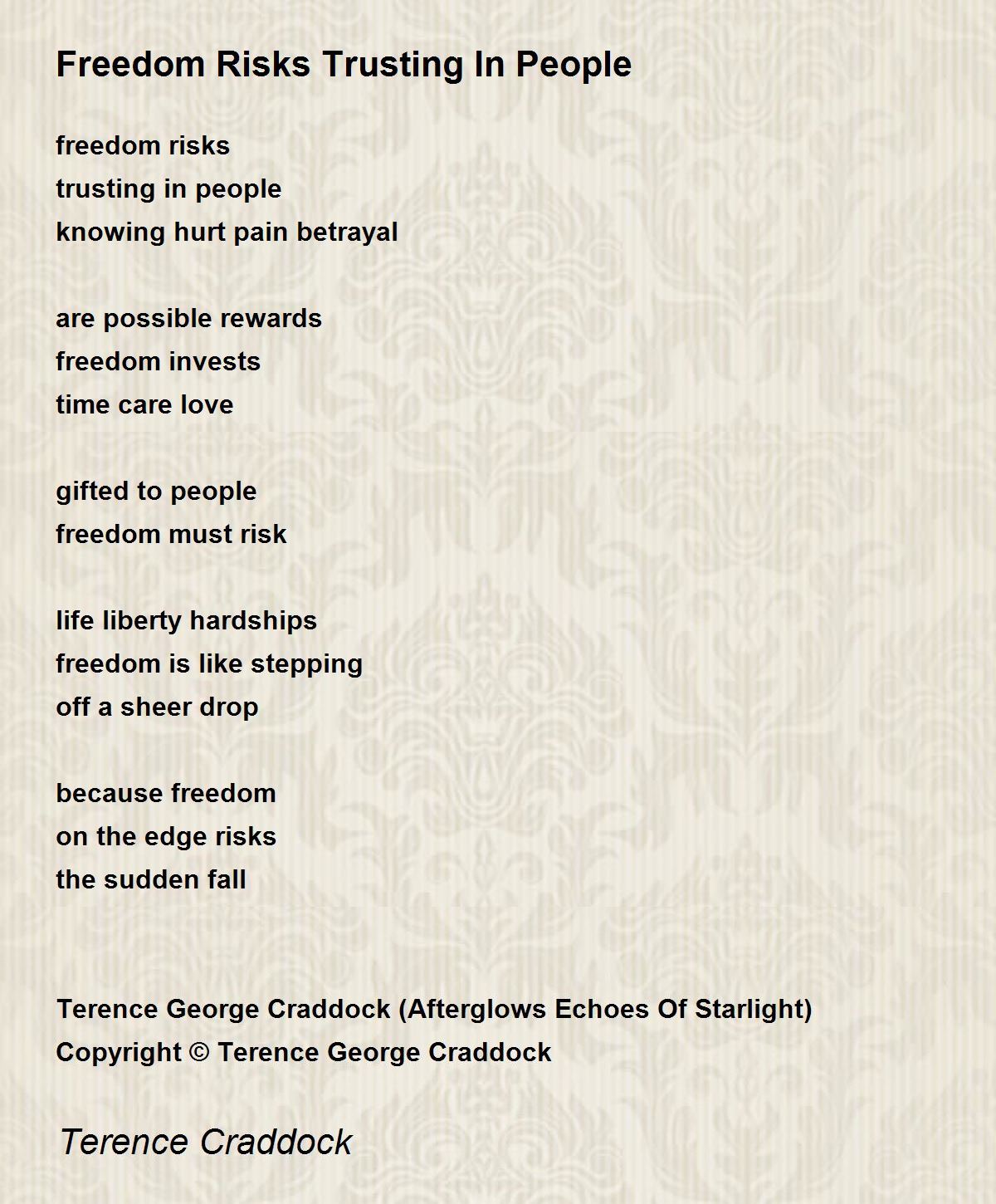 Freedom Risks Trusting In People

freedom risks
trusting in people
knowing hurt pain betrayal

are possible rewards
freedom invests
time care love

gifted to people
freedom must risk

life liberty hardships
freedom is like stepping
off a sheer drop

because freedom
on the edge risks
the sudden fall

Terence George Craddock (Afterglows Echoes Of Starlight)
Copyright © Terence George Craddock

Terence Craddock